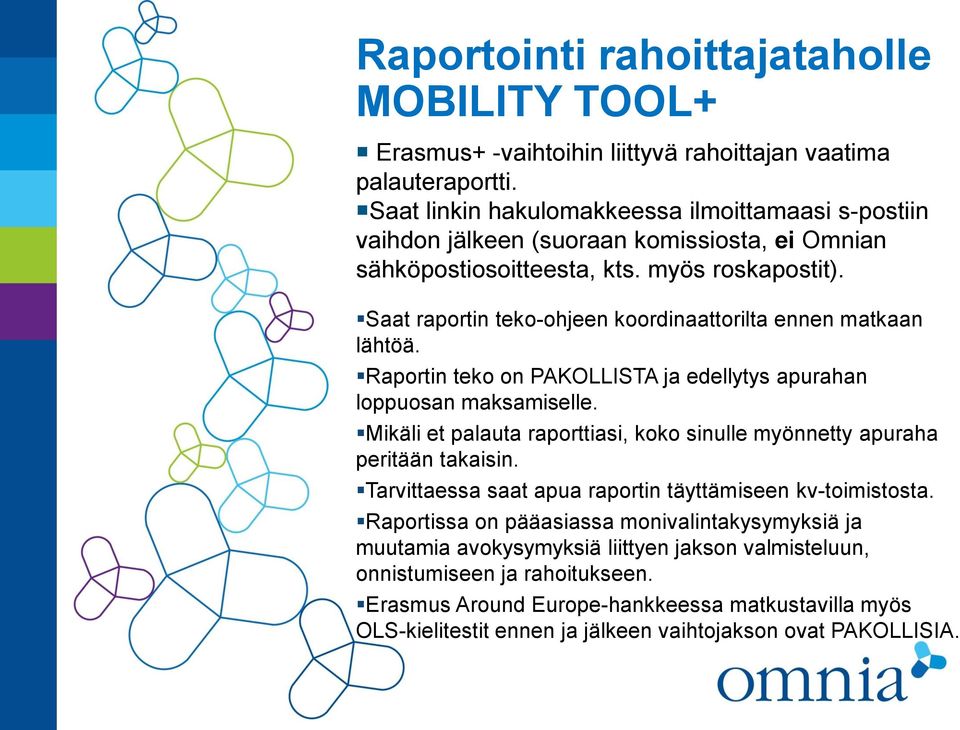 Raportointi rahoittajataholle MOBILITY TOOL+

▪ Erasmus+ -vaihtoihin liittyvä rahoittajan vaatima palauteraportti.
▪Saat linkin hakulomakkeessa ilmoittamaasi s-postiin vaihdon jälkeen (suoraan komissiosta, ei Omnian sähköpostiosoitteesta, kts. myös roskapostit).

▪Saat raportin teko-ohjeen koordinaattorilta ennen matkaan lähtöä.
▪Raportin teko on PAKOLLISTA ja edellytys apurahan loppuosan maksamiselle.
▪Mikäli et palauta raporttiasi, koko sinulle myönnetty apuraha peritään takaisin.
▪Tarvittaessa saat apua raportin täyttämiseen kv-toimistosta.
▪Raportissa on pääasiassa monivalintakysymyksiä ja muutamia avokysymyksiä liittyen jakson valmisteluun, onnistumiseen ja rahoitukseen.
▪Erasmus Around Europe-hankkeessa matkustavilla myös OLS-kielitestit ennen ja jälkeen vaihtojakson ovat PAKOLLISIA.

omnia